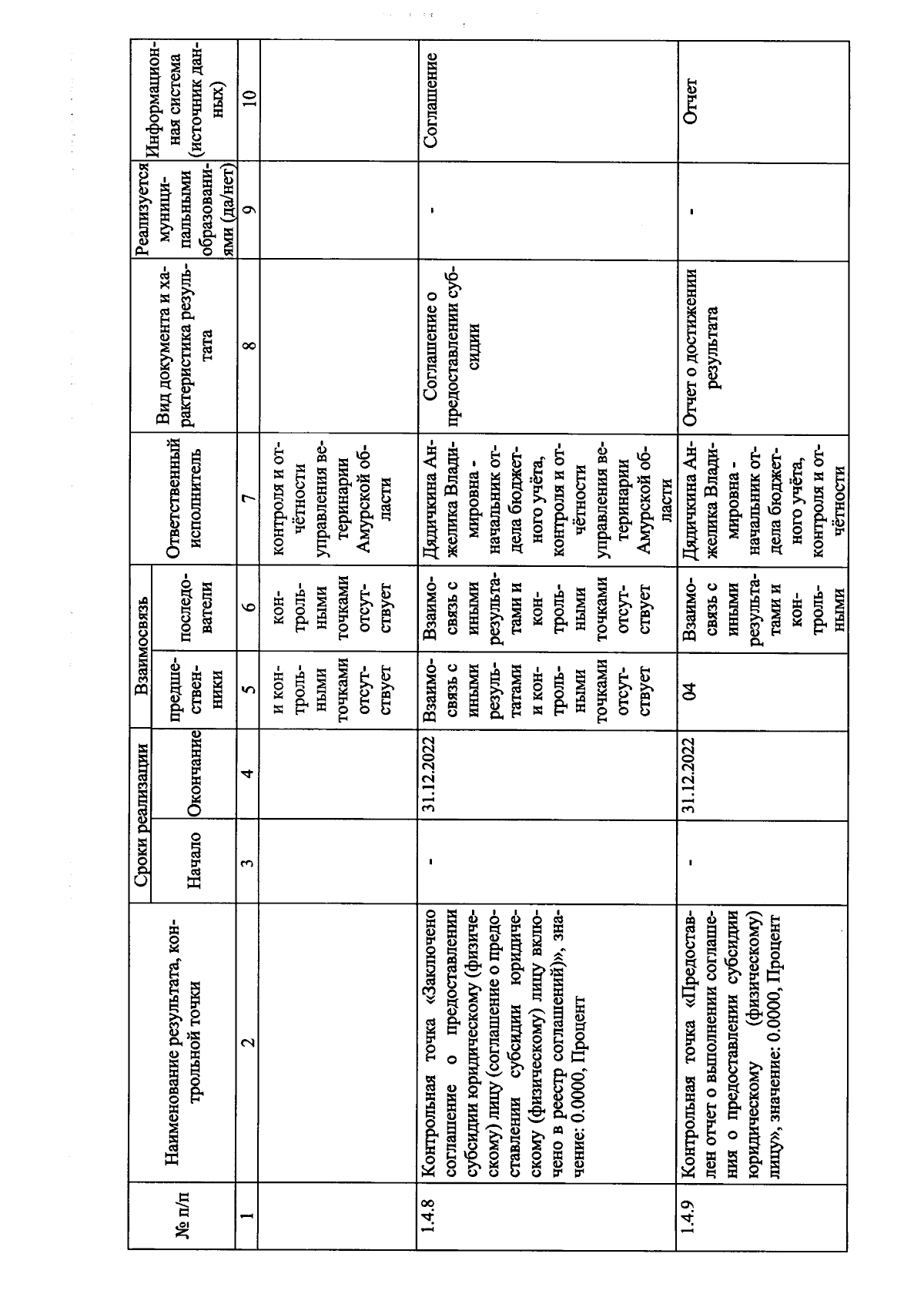 | № п/п | Наименование результата, контрольной точки | Сроки реализации | | Взаимосвязь | | Ответственный исполнитель | Вид документа и характеристика результата | Реализуется муниципальными образованиями (да/нет) | Информационная система (источник данных) |
|---|---|---|---|---|---|---|---|---|---|
| | | Начало | Окончание | предшественники | последователи | | | | |
| 1 | 2 | 3 | 4 | 5 | 6 | 7 | 8 | 9 | 10 |
| | | | | и контрольными точками отсутствует | контрольными точками отсутствует | контроля и отчётности управления ветеринарии Амурской области | | | |
| 1.4.8 | Контрольная точка «Заключено соглашение о предоставлении субсидии юридическому (физическому) лицу (соглашение о предоставлении субсидии юридическому (физическому) лицу включено в реестр соглашений)», значение: 0.0000, Процент | - | 31.12.2022 | Взаимосвязь с иными результатами и контрольными точками отсутствует | Взаимосвязь с иными результатами и контрольными точками отсутствует | Дядичкина Анжелика Владимировна - начальник отдела бюджетного учёта, контроля и отчётности управления ветеринарии Амурской области | Соглашение о предоставлении субсидии | - | Соглашение |
| 1.4.9 | Контрольная точка «Предоставлен отчет о выполнении соглашения о предоставлении субсидии юридическому (физическому) лицу», значение: 0.0000, Процент | - | 31.12.2022 | 04 | Взаимосвязь с иными результатами и контрольными | Дядичкина Анжелика Владимировна - начальник отдела бюджетного учёта, контроля и отчётности | Отчет о достижении результата | - | Отчет |